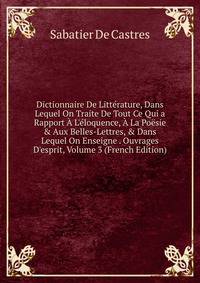 Sabatier De Castres

Dictionnaire De Littérature, Dans Lequel On Traite De Tout Ce Qui a Rapport À L'éloquence, À La Poésie & Aux Belles-Lettres, & Dans Lequel On Enseigne . Ouvrages D'esprit, Volume 3 (French Edition)